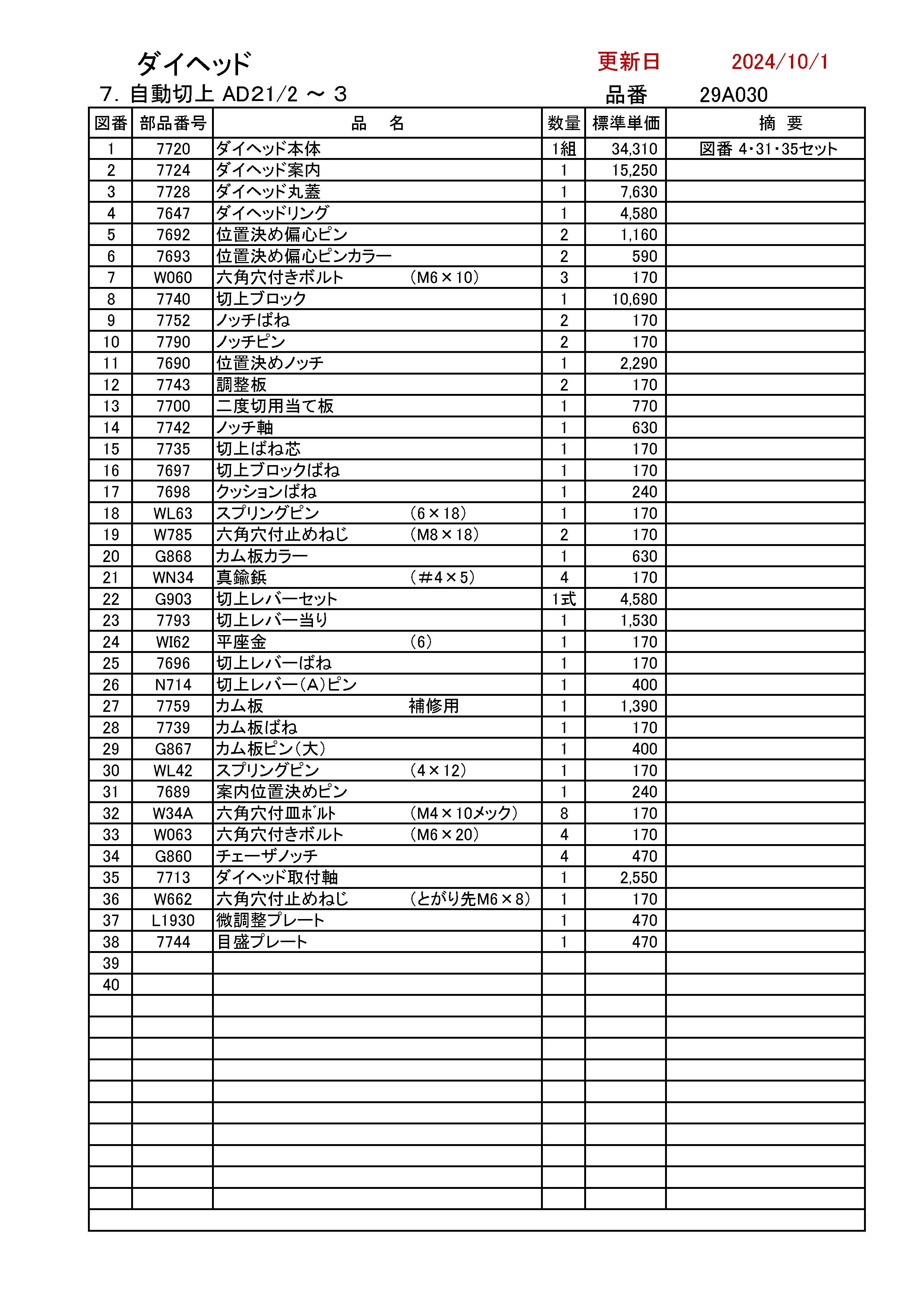 ダイヘッド

更新日 2024/10/1

7. 自動切上 AD21/2 ～ 3

品番 29A030

| 図番 | 部品番号 | 品　名 | 数量 | 標準単価 | 摘　要 |
|---|---|---|---|---|---|
| 1 | 7720 | ダイヘッド本体 | 1組 | 34,310 | 図番 4・31・35セット |
| 2 | 7724 | ダイヘッド案内 | 1 | 15,250 | |
| 3 | 7728 | ダイヘッド丸蓋 | 1 | 7,630 | |
| 4 | 7647 | ダイヘッドリング | 1 | 4,580 | |
| 5 | 7692 | 位置決め偏心ピン | 2 | 1,160 | |
| 6 | 7693 | 位置決め偏心ピンカラー | 2 | 590 | |
| 7 | W060 | 六角穴付きボルト　(M6×10) | 3 | 170 | |
| 8 | 7740 | 切上ブロック | 1 | 10,690 | |
| 9 | 7752 | ノッチばね | 2 | 170 | |
| 10 | 7790 | ノッチピン | 2 | 170 | |
| 11 | 7690 | 位置決めノッチ | 1 | 2,290 | |
| 12 | 7743 | 調整板 | 2 | 170 | |
| 13 | 7700 | 二度切用当て板 | 1 | 770 | |
| 14 | 7742 | ノッチ軸 | 1 | 630 | |
| 15 | 7735 | 切上ばね芯 | 1 | 170 | |
| 16 | 7697 | 切上ブロックばね | 1 | 170 | |
| 17 | 7698 | クッションばね | 1 | 240 | |
| 18 | WL63 | スプリングピン　(6×18) | 1 | 170 | |
| 19 | W785 | 六角穴付止めねじ　(M8×18) | 2 | 170 | |
| 20 | G868 | カム板カラー | 1 | 630 | |
| 21 | WN34 | 真鍮鋲　(#4×5) | 4 | 170 | |
| 22 | G903 | 切上レバーセット | 1式 | 4,580 | |
| 23 | 7793 | 切上レバー当り | 1 | 1,530 | |
| 24 | WI62 | 平座金　(6) | 1 | 170 | |
| 25 | 7696 | 切上レバーばね | 1 | 170 | |
| 26 | N714 | 切上レバー(A)ピン | 1 | 400 | |
| 27 | 7759 | カム板　補修用 | 1 | 1,390 | |
| 28 | 7739 | カム板ばね | 1 | 170 | |
| 29 | G867 | カム板ピン(大) | 1 | 400 | |
| 30 | WL42 | スプリングピン　(4×12) | 1 | 170 | |
| 31 | 7689 | 案内位置決めピン | 1 | 240 | |
| 32 | W34A | 六角穴付皿ボルト　(M4×10メック) | 8 | 170 | |
| 33 | W063 | 六角穴付きボルト　(M6×20) | 4 | 170 | |
| 34 | G860 | チェーザノッチ | 4 | 470 | |
| 35 | 7713 | ダイヘッド取付軸 | 1 | 2,550 | |
| 36 | W662 | 六角穴付止めねじ　(とがり先M6×8) | 1 | 170 | |
| 37 | L1930 | 微調整プレート | 1 | 470 | |
| 38 | 7744 | 目盛プレート | 1 | 470 | |
| 39 | | | | | |
| 40 | | | | | |